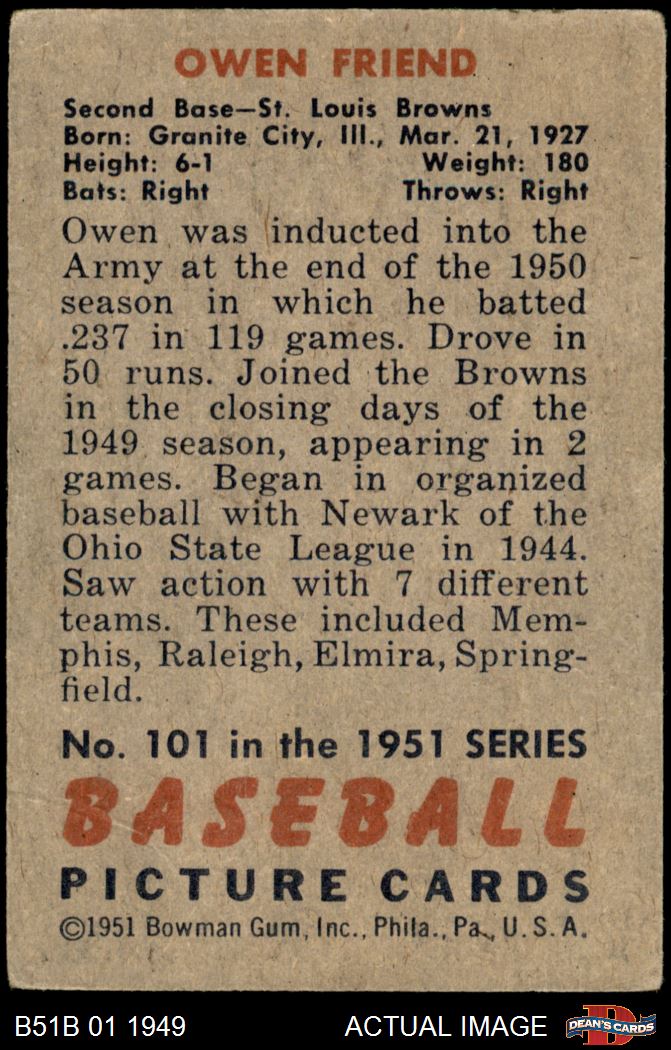 OWEN FRIEND

Second Base—St. Louis Browns
Born: Granite City, Ill., Mar. 21, 1927
Height: 6-1 Weight: 180
Bats: Right Throws: Right

Owen was inducted into the Army at the end of the 1950 season in which he batted .237 in 119 games. Drove in 50 runs. Joined the Browns in the closing days of the 1949 season, appearing in 2 games. Began in organized baseball with Newark of the Ohio State League in 1944. Saw action with 7 different teams. These included Memphis, Raleigh, Elmira, Springfield.

No. 101 in the 1951 SERIES
BASEBALL
PICTURE CARDS
©1951 Bowman Gum, Inc., Phila., Pa., U. S. A.

B51B 01 1949 ACTUAL IMAGE DEAN'S CARDS